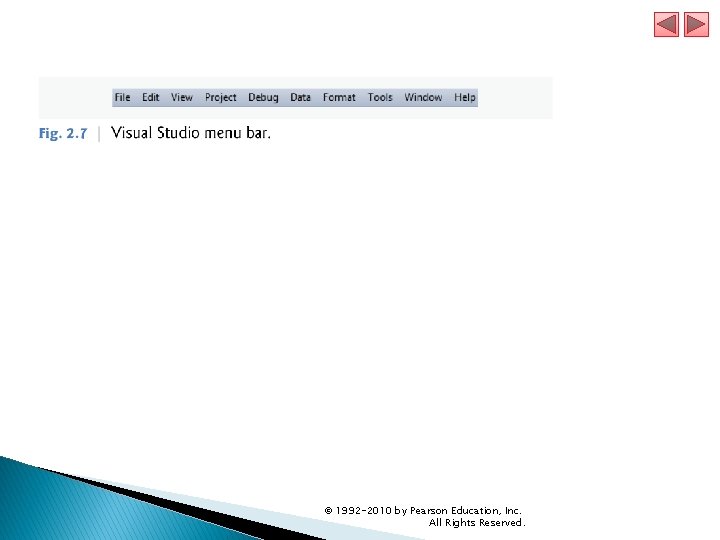 File Edit View Project Debug Data Format Tools Window Help

Fig. 2.7 | Visual Studio menu bar.

© 1992-2010 by Pearson Education, Inc. All Rights Reserved.